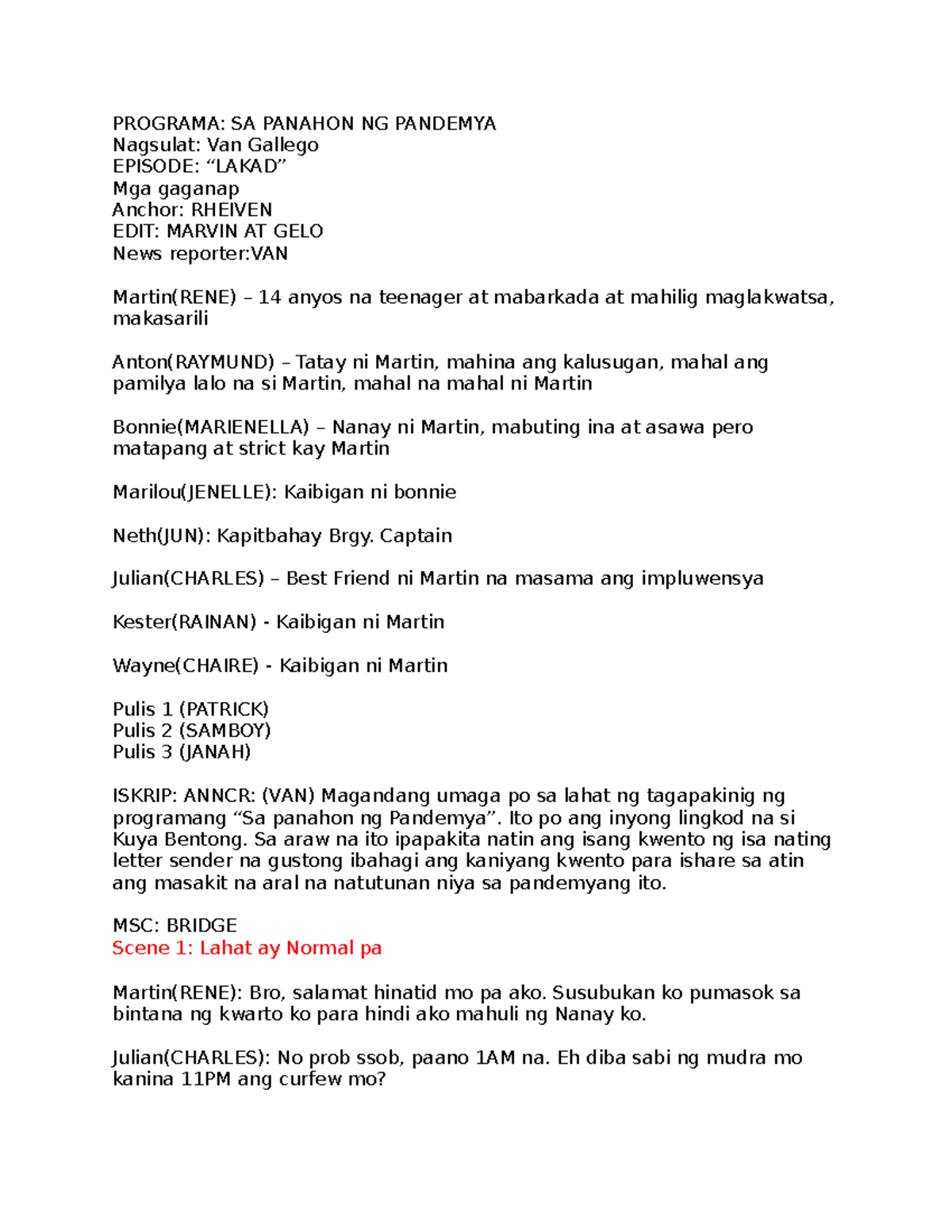 PROGRAMA: SA PANAHON NG PANDEMYA
Nagsulat: Van Gallego
EPISODE: “LAKAD”
Mga gaganap
Anchor: RHEIVEN
EDIT: MARVIN AT GELO
News reporter:VAN

Martin(RENE) – 14 anyos na teenager at mabarkada at mahilig maglakwatsa, makasarili

Anton(RAYMUND) – Tatay ni Martin, mahina ang kalusugan, mahal ang pamilya lalo na si Martin, mahal na mahal ni Martin

Bonnie(MARIENELLA) – Nanay ni Martin, mabuting ina at asawa pero matapang at strict kay Martin

Marilou(JENELLE): Kaibigan ni bonnie

Neth(JUN): Kapitbahay Brgy. Captain

Julian(CHARLES) – Best Friend ni Martin na masama ang impluwensya

Kester(RAINAN) - Kaibigan ni Martin

Wayne(CHAIRE) - Kaibigan ni Martin

Pulis 1 (PATRICK)
Pulis 2 (SAMBOY)
Pulis 3 (JANAH)

ISKRIP: ANNCR: (VAN) Magandang umaga po sa lahat ng tagapakinig ng programang “Sa panahon ng Pandemya”. Ito po ang inyong lingkod na si Kuya Bentong. Sa araw na ito ipapakita natin ang isang kwento ng isa nating letter sender na gustong ibahagi ang kaniyang kwento para ishare sa atin ang masakit na aral na natutunan niya sa pandemyang ito.

MSC: BRIDGE
Scene 1: Lahat ay Normal pa

Martin(RENE): Bro, salamat hinatid mo pa ako. Susubukan ko pumasok sa bintana ng kwarto ko para hindi ako mahuli ng Nanay ko.

Julian(CHARLES): No prob ssob, paano 1AM na. Eh diba sabi ng mudra mo kanina 11PM ang curfew mo?